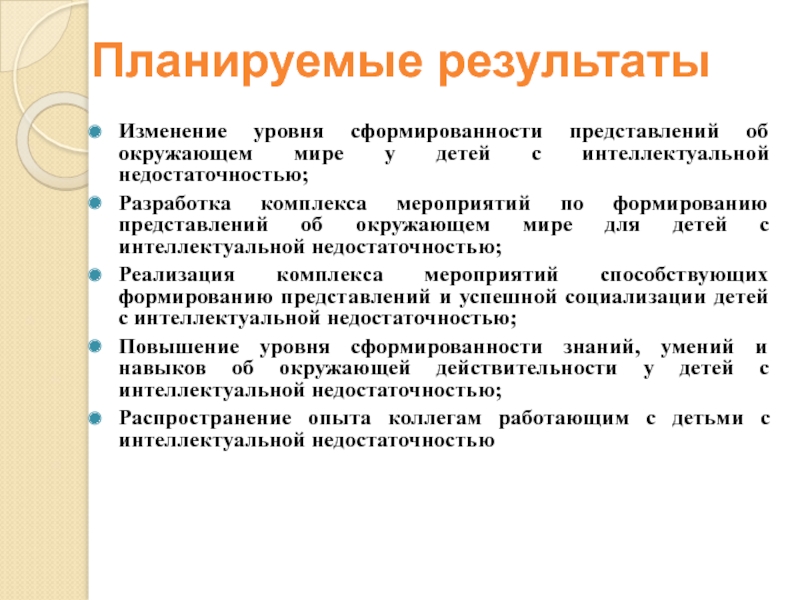 Планируемые результаты

Изменение уровня сформированности представлений об окружающем мире у детей с интеллектуальной недостаточностью;

Разработка комплекса мероприятий по формированию представлений об окружающем мире для детей с интеллектуальной недостаточностью;

Реализация комплекса мероприятий способствующих формированию представлений и успешной социализации детей с интеллектуальной недостаточностью;

Повышение уровня сформированности знаний, умений и навыков об окружающей действительности у детей с интеллектуальной недостаточностью;

Распространение опыта коллегам работающим с детьми с интеллектуальной недостаточностью